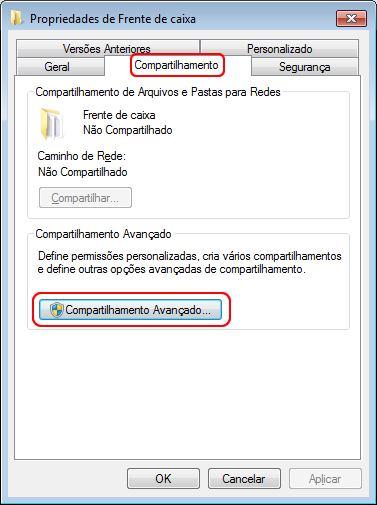 Propriedades de Frente de caixa

Versões Anteriores
Personalizado
Geral
Compartilhamento
Segurança

Compartilhamento de Arquivos e Pastas para Redes

Frente de caixa
Não Compartilhado

Caminho de Rede:
Não Compartilhado

Compartilhar...

Compartilhamento Avançado

Define permissões personalizadas, cria vários compartilhamentos e define outras opções avançadas de compartilhamento.

Compartilhamento Avançado...

OK
Cancelar
Aplicar